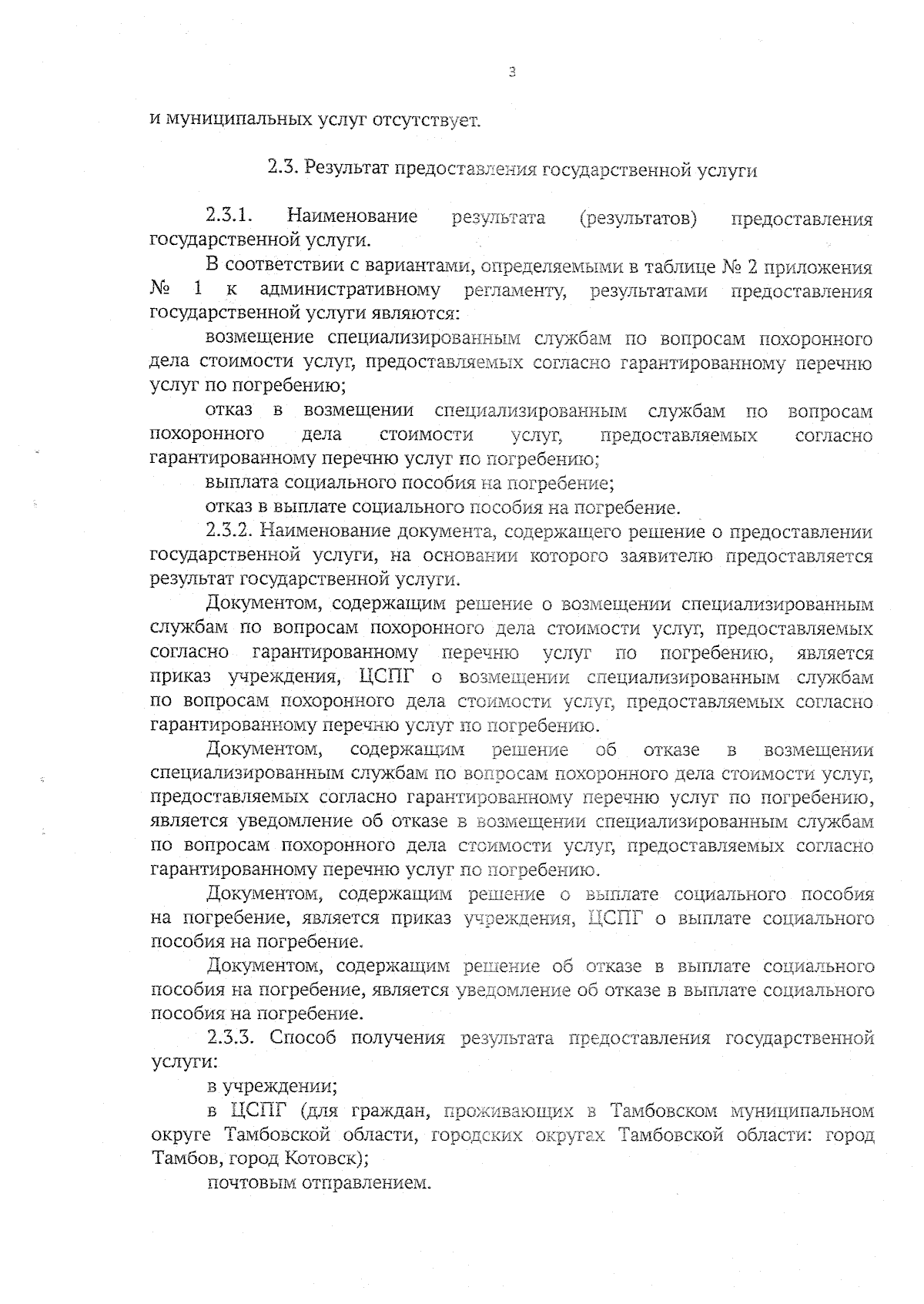 3

и муниципальных услуг отсутствует.

2.3. Результат предоставления государственной услуги

2.3.1. Наименование результата (результатов) предоставления государственной услуги.

В соответствии с вариантами, определяемыми в таблице № 2 приложения № 1 к административному регламенту, результатами предоставления государственной услуги являются:

возмещение специализированным службам по вопросам похоронного дела стоимости услуг, предоставляемых согласно гарантированному перечню услуг по погребению;

отказ в возмещении специализированным службам по вопросам похоронного дела стоимости услуг, предоставляемых согласно гарантированному перечню услуг по погребению;

выплата социального пособия на погребение;

отказ в выплате социального пособия на погребение.

2.3.2. Наименование документа, содержащего решение о предоставлении государственной услуги, на основании которого заявителю предоставляется результат государственной услуги.

Документом, содержащим решение о возмещении специализированным службам по вопросам похоронного дела стоимости услуг, предоставляемых согласно гарантированному перечню услуг по погребению, является приказ учреждения, ЦСПГ о возмещении специализированным службам по вопросам похоронного дела стоимости услуг, предоставляемых согласно гарантированному перечню услуг по погребению.

Документом, содержащим решение об отказе в возмещении специализированным службам по вопросам похоронного дела стоимости услуг, предоставляемых согласно гарантированному перечню услуг по погребению, является уведомление об отказе в возмещении специализированным службам по вопросам похоронного дела стоимости услуг, предоставляемых согласно гарантированному перечню услуг по погребению.

Документом, содержащим решение о выплате социального пособия на погребение, является приказ учреждения, ЦСПГ о выплате социального пособия на погребение.

Документом, содержащим решение об отказе в выплате социального пособия на погребение, является уведомление об отказе в выплате социального пособия на погребение.

2.3.3. Способ получения результата предоставления государственной услуги:

в учреждении;

в ЦСПГ (для граждан, проживающих в Тамбовском муниципальном округе Тамбовской области, городских округах Тамбовской области: город Тамбов, город Котовск);

почтовым отправлением.